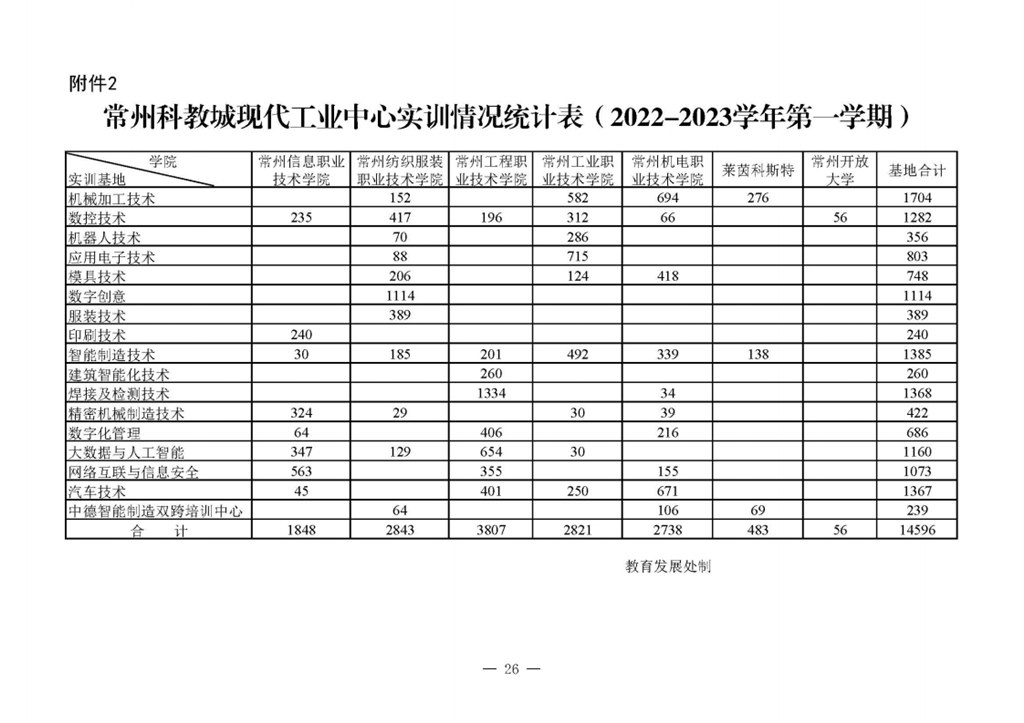 附件2

常州科教城现代工业中心实训情况统计表（2022–2023学年第一学期）

| 学院 实训基地 | 常州信息职业技术学院 | 常州纺织服装职业技术学院 | 常州工程职业技术学院 | 常州工业职业技术学院 | 常州机电职业技术学院 | 莱茵科斯特 | 常州开放大学 | 基地合计 |
|---|---|---|---|---|---|---|---|---|
| 机械加工技术 | | 152 | | 582 | 694 | 276 | | 1704 |
| 数控技术 | 235 | 417 | 196 | 312 | 66 | | 56 | 1282 |
| 机器人技术 | | 70 | | 286 | | | | 356 |
| 应用电子技术 | | 88 | | 715 | | | | 803 |
| 模具技术 | | 206 | | 124 | 418 | | | 748 |
| 数字创意 | | 1114 | | | | | | 1114 |
| 服装技术 | | 389 | | | | | | 389 |
| 印刷技术 | 240 | | | | | | | 240 |
| 智能制造技术 | 30 | 185 | 201 | 492 | 339 | 138 | | 1385 |
| 建筑智能化技术 | | | 260 | | | | | 260 |
| 焊接及检测技术 | | | 1334 | | 34 | | | 1368 |
| 精密机械制造技术 | 324 | 29 | | 30 | 39 | | | 422 |
| 数字化管理 | 64 | | 406 | | 216 | | | 686 |
| 大数据与人工智能 | 347 | 129 | 654 | 30 | | | | 1160 |
| 网络互联与信息安全 | 563 | | 355 | | 155 | | | 1073 |
| 汽车技术 | 45 | | 401 | 250 | 671 | | | 1367 |
| 中德智能制造双跨培训中心 | | 64 | | | 106 | 69 | | 239 |
| 合　计 | 1848 | 2843 | 3807 | 2821 | 2738 | 483 | 56 | 14596 |

教育发展处制

— 26 —